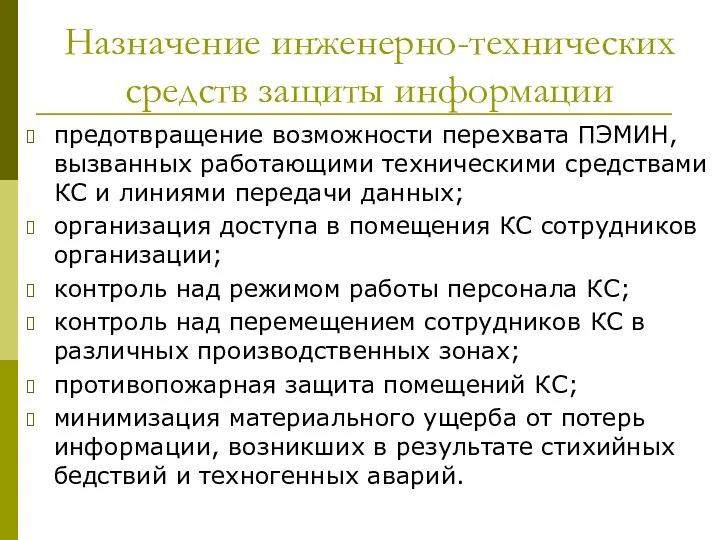 Назначение инженерно-технических средств защиты информации

предотвращение возможности перехвата ПЭМИН, вызванных работающими техническими средствами КС и линиями передачи данных;

организация доступа в помещения КС сотрудников организации;

контроль над режимом работы персонала КС;

контроль над перемещением сотрудников КС в различных производственных зонах;

противопожарная защита помещений КС;

минимизация материального ущерба от потерь информации, возникших в результате стихийных бедствий и техногенных аварий.